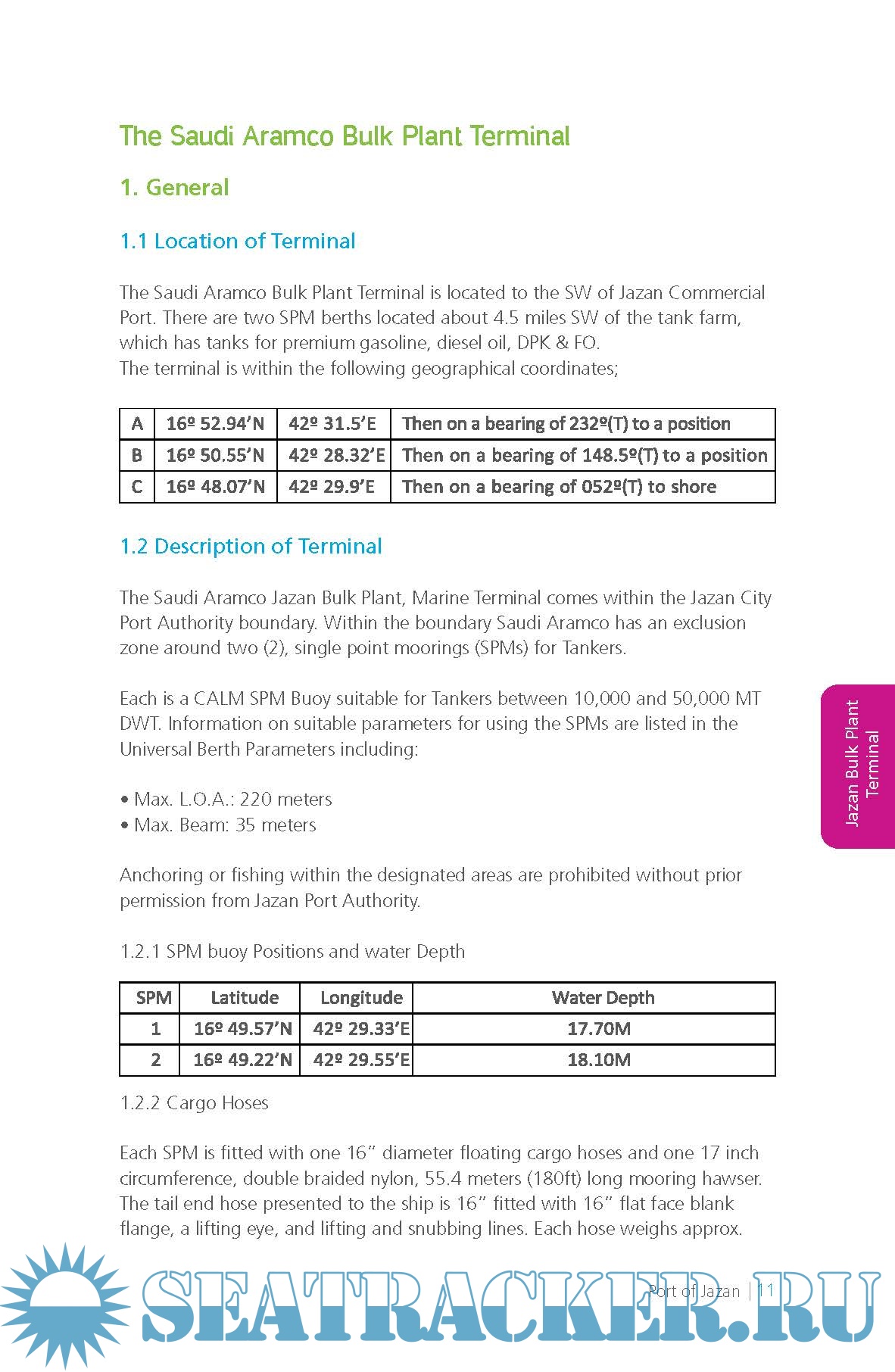 The Saudi Aramco Bulk Plant Terminal

1. General

1.1 Location of Terminal

The Saudi Aramco Bulk Plant Terminal is located to the SW of Jazan Commercial Port. There are two SPM berths located about 4.5 miles SW of the tank farm, which has tanks for premium gasoline, diesel oil, DPK & FO.
The terminal is within the following geographical coordinates;

| A | 16º 52.94'N | 42º 31.5'E | Then on a bearing of 232º(T) to a position |
|---|---|---|---|
| B | 16º 50.55'N | 42º 28.32'E | Then on a bearing of 148.5º(T) to a position |
| C | 16º 48.07'N | 42º 29.9'E | Then on a bearing of 052º(T) to shore |

1.2 Description of Terminal

The Saudi Aramco Jazan Bulk Plant, Marine Terminal comes within the Jazan City Port Authority boundary. Within the boundary Saudi Aramco has an exclusion zone around two (2), single point moorings (SPMs) for Tankers.

Each is a CALM SPM Buoy suitable for Tankers between 10,000 and 50,000 MT DWT. Information on suitable parameters for using the SPMs are listed in the Universal Berth Parameters including:

• Max. L.O.A.: 220 meters
• Max. Beam: 35 meters

Anchoring or fishing within the designated areas are prohibited without prior permission from Jazan Port Authority.

1.2.1 SPM buoy Positions and water Depth

| SPM | Latitude | Longitude | Water Depth |
|---|---|---|---|
| 1 | 16º 49.57'N | 42º 29.33'E | 17.70M |
| 2 | 16º 49.22'N | 42º 29.55'E | 18.10M |

1.2.2 Cargo Hoses

Each SPM is fitted with one 16" diameter floating cargo hoses and one 17 inch circumference, double braided nylon, 55.4 meters (180ft) long mooring hawser. The tail end hose presented to the ship is 16" fitted with 16" flat face blank flange, a lifting eye, and lifting and snubbing lines. Each hose weighs approx.

Jazan Bulk Plant Terminal

Port of Jazan | 11

SEATRACKER.RU